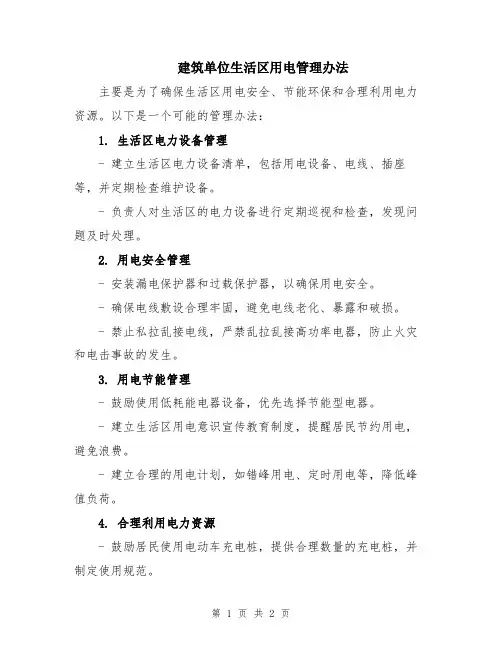 建筑单位生活区用电管理办法

主要是为了确保生活区用电安全、节能环保和合理利用电力资源。以下是一个可能的管理办法：

1. 生活区电力设备管理

- 建立生活区电力设备清单，包括用电设备、电线、插座等，并定期检查维护设备。

- 负责人对生活区的电力设备进行定期巡视和检查，发现问题及时处理。

2. 用电安全管理

- 安装漏电保护器和过载保护器，以确保用电安全。

- 确保电线敷设合理牢固，避免电线老化、暴露和破损。

- 禁止私拉乱接电线，严禁乱拉乱接高功率电器，防止火灾和电击事故的发生。

3. 用电节能管理

- 鼓励使用低耗能电器设备，优先选择节能型电器。

- 建立生活区用电意识宣传教育制度，提醒居民节约用电，避免浪费。

- 建立合理的用电计划，如错峰用电、定时用电等，降低峰值负荷。

4. 合理利用电力资源

- 鼓励居民使用电动车充电桩，提供合理数量的充电桩，并制定使用规范。

第 1 页 共 2 页